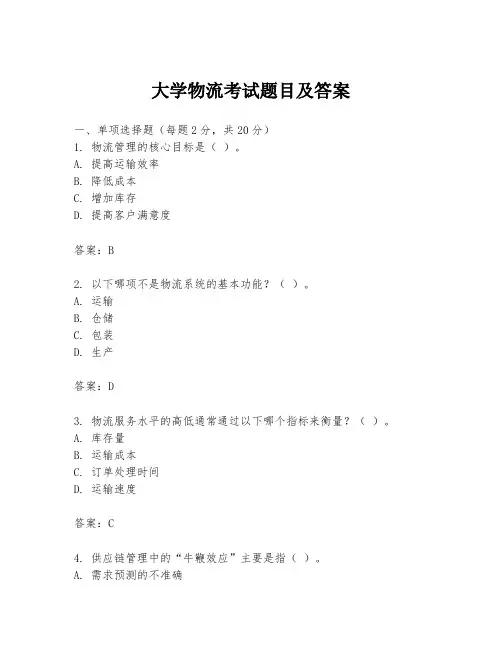 大学物流考试题目及答案

一、单项选择题（每题2分，共20分）
1. 物流管理的核心目标是（ ）。
A. 提高运输效率
B. 降低成本
C. 增加库存
D. 提高客户满意度

答案：B

2. 以下哪项不是物流系统的基本功能？（ ）。
A. 运输
B. 仓储
C. 包装
D. 生产

答案：D

3. 物流服务水平的高低通常通过以下哪个指标来衡量？（ ）。
A. 库存量
B. 运输成本
C. 订单处理时间
D. 运输速度

答案：C

4. 供应链管理中的“牛鞭效应”主要是指（ ）。
A. 需求预测的不准确